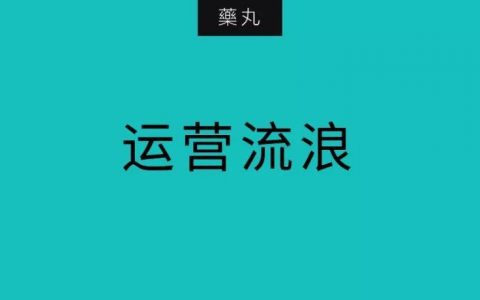 藥丸

运营流浪